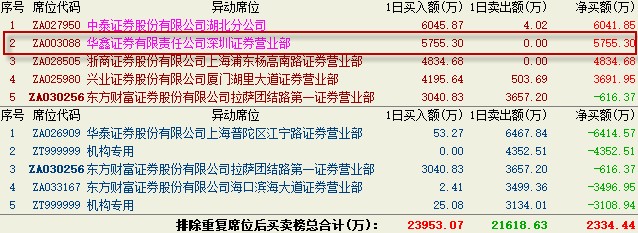 | 序号 | 席位代码 | 异动席位 | 1日买入额(万) | 1日卖出额(万) | 净买额(万) |
|---|---|---|---|---|---|
| 1 | ZA027950 | 中泰证券股份有限公司湖北分公司 | 6045.87 | 4.02 | 6041.85 |
| 2 | ZA003088 | 华鑫证券有限责任公司深圳证券营业部 | 5755.30 | 0.00 | 5755.30 |
| 3 | ZA028505 | 浙商证券股份有限公司上海浦东杨高南路证券营业部 | 4834.68 | 0.00 | 4834.68 |
| 4 | ZA025980 | 兴业证券股份有限公司厦门湖里大道证券营业部 | 4195.64 | 503.69 | 3691.95 |
| 5 | ZA030256 | 东方财富证券股份有限公司拉萨团结路第一证券营业部 | 3040.83 | 3657.20 | -616.37 |

| 序号 | 席位代码 | 异动席位 | 1日买入额(万) | 1日卖出额(万) | 净买额(万) |
|---|---|---|---|---|---|
| 1 | ZA026909 | 华泰证券股份有限公司上海普陀区江宁路证券营业部 | 53.27 | 6467.84 | -6414.57 |
| 2 | ZT999999 | 机构专用 | 0.00 | 4352.51 | -4352.51 |
| 3 | ZA030256 | 东方财富证券股份有限公司拉萨团结路第一证券营业部 | 3040.83 | 3657.20 | -616.37 |
| 4 | ZA033167 | 东方财富证券股份有限公司海口滨海大道证券营业部 | 2.41 | 3499.36 | -3496.95 |
| 5 | ZT999999 | 机构专用 | 25.08 | 3134.01 | -3108.94 |

排除重复席位后买卖榜总合计(万): 23953.07 21618.63 2334.44